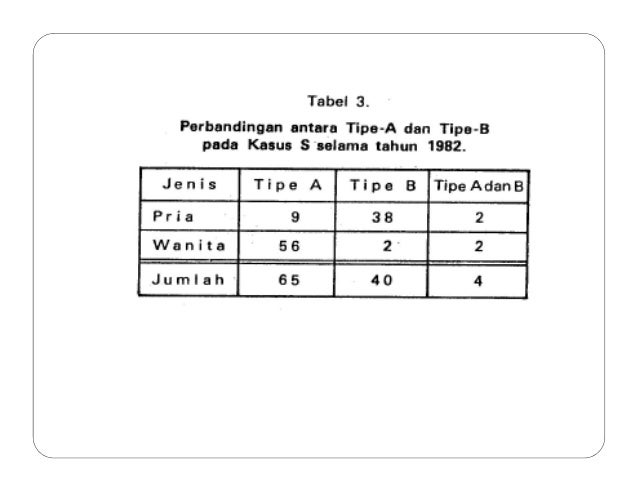 Tabel 3.

Perbandingan antara Tipe-A dan Tipe-B pada Kasus S selama tahun 1982.

| Jenis | Tipe A | Tipe B | Tipe A dan B |
|---|---|---|---|
| Pria | 9 | 38 | 2 |
| Wanita | 56 | 2 | 2 |
| Jumlah | 65 | 40 | 4 |